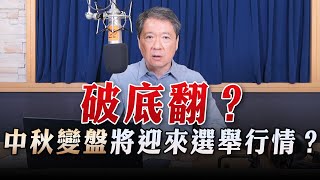 破底翻？
中秋變盤將迎來選舉行情？